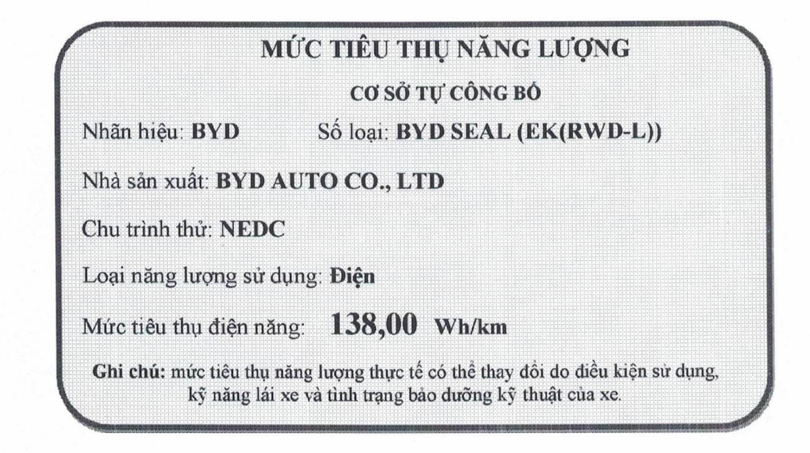 MỨC TIÊU THỤ NĂNG LƯỢNG

CƠ SỞ TỰ CÔNG BỐ

Nhãn hiệu: BYD Số loại: BYD SEAL (EK(RWD-L))

Nhà sản xuất: BYD AUTO CO., LTD

Chu trình thử: NEDC

Loại năng lượng sử dụng: Điện

Mức tiêu thụ điện năng: 138,00 Wh/km

Ghi chú: mức tiêu thụ năng lượng thực tế có thể thay đổi do điều kiện sử dụng, kỹ năng lái xe và tình trạng bảo dưỡng kỹ thuật của xe.